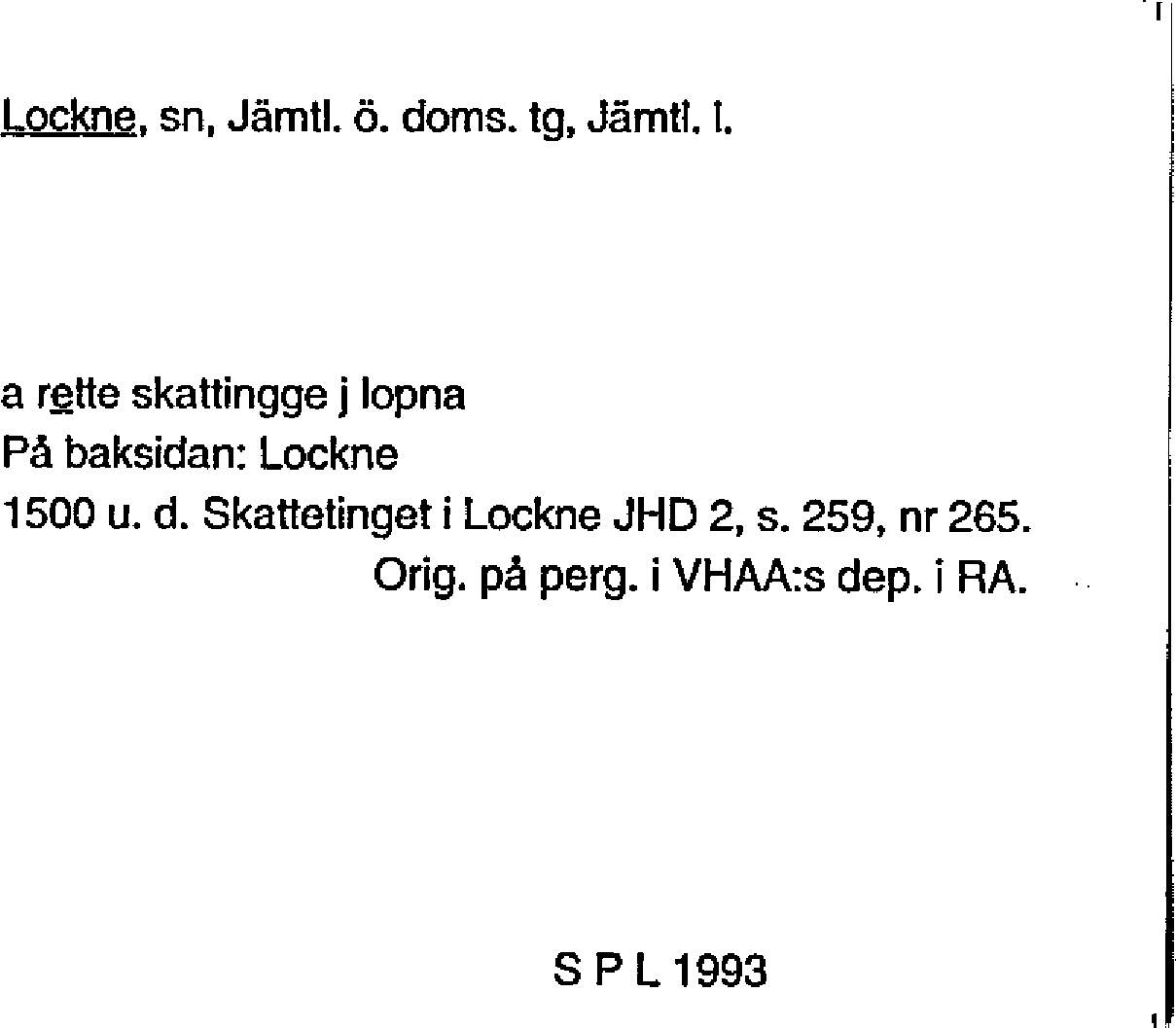 Lockne, sn, Jämtl. ö. doms. tg, Jämtl. l.

a rette skattingge j lopna
På baksidan: Lockne
1500 u. d. Skattetinget i Lockne JHD 2, s. 259, nr 265.
Orig. på perg. i VHAA:s dep. i RA.

S P L 1993